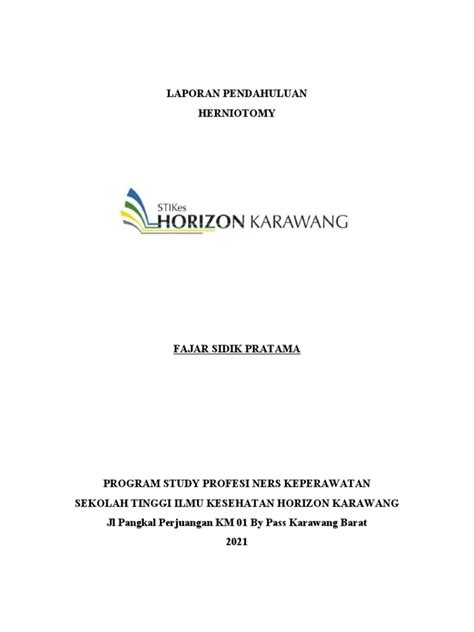 LAPORAN PENDAHULUAN
HERNIOTOMY

STIKes
HORIZON KARAWANG

FAJAR SIDIK PRATAMA

PROGRAM STUDY PROFESI NERS KEPERAWATAN
SEKOLAH TINGGI ILMU KESEHATAN HORIZON KARAWANG
Jl Pangkal Perjuangan KM 01 By Pass Karawang Barat
2021